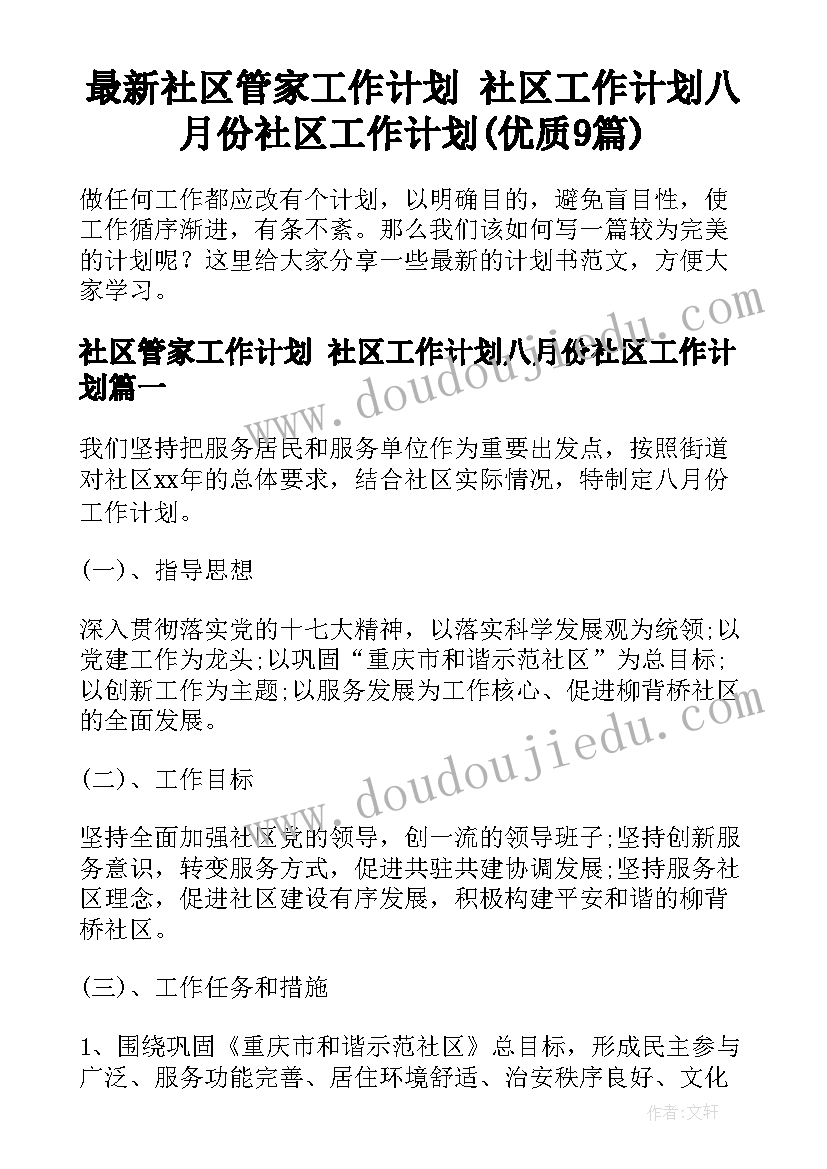 最新社区管家工作计划 社区工作计划八月份社区工作计划(优质9篇)

做任何工作都应改有个计划，以明确目的，避免盲目性，使工作循序渐进，有条不紊。那么我们该如何写一篇较为完美的计划呢？这里给大家分享一些最新的计划书范文，方便大家学习。

社区管家工作计划 社区工作计划八月份社区工作计划篇一

我们坚持把服务居民和服务单位作为重要出发点，按照街道对社区xx年的总体要求，结合社区实际情况，特制定八月份工作计划。

(一)、指导思想

深入贯彻落实党的十七大精神，以落实科学发展观为统领;以党建工作为龙头;以巩固“重庆市和谐示范社区”为总目标;以创新工作为主题;以服务发展为工作核心、促进柳背桥社区的全面发展。

(二)、工作目标

坚持全面加强社区党的领导，创一流的领导班子;坚持创新服务意识，转变服务方式，促进共驻共建协调发展;坚持服务社区理念，促进社区建设有序发展，积极构建平安和谐的柳背桥社区。

(三)、工作任务和措施

1、围绕巩固《重庆市和谐示范社区》总目标，形成民主参与广泛、服务功能完善、居住环境舒适、治安秩序良好、文化

www.doudoujiedu.com

www.doudoujiedu.com

作者：文轩